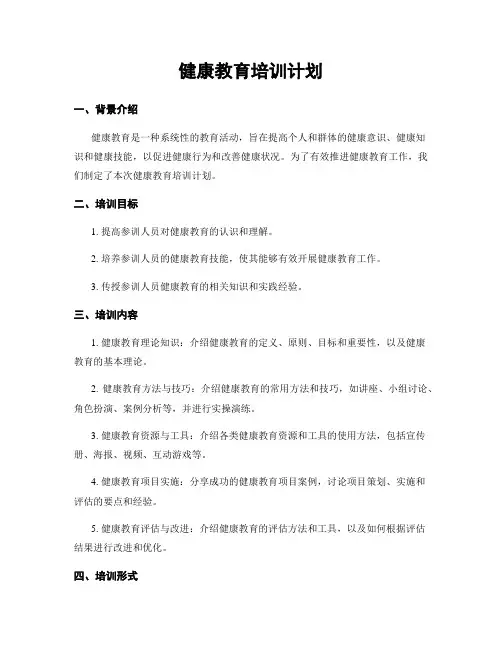 健康教育培训计划

一、背景介绍

健康教育是一种系统性的教育活动，旨在提高个人和群体的健康意识、健康知识和健康技能，以促进健康行为和改善健康状况。为了有效推进健康教育工作，我们制定了本次健康教育培训计划。

二、培训目标

1. 提高参训人员对健康教育的认识和理解。

2. 培养参训人员的健康教育技能，使其能够有效开展健康教育工作。

3. 传授参训人员健康教育的相关知识和实践经验。

三、培训内容

1. 健康教育理论知识：介绍健康教育的定义、原则、目标和重要性，以及健康教育的基本理论。

2. 健康教育方法与技巧：介绍健康教育的常用方法和技巧，如讲座、小组讨论、角色扮演、案例分析等，并进行实操演练。

3. 健康教育资源与工具：介绍各类健康教育资源和工具的使用方法，包括宣传册、海报、视频、互动游戏等。

4. 健康教育项目实施：分享成功的健康教育项目案例，讨论项目策划、实施和评估的要点和经验。

5. 健康教育评估与改进：介绍健康教育的评估方法和工具，以及如何根据评估结果进行改进和优化。

四、培训形式